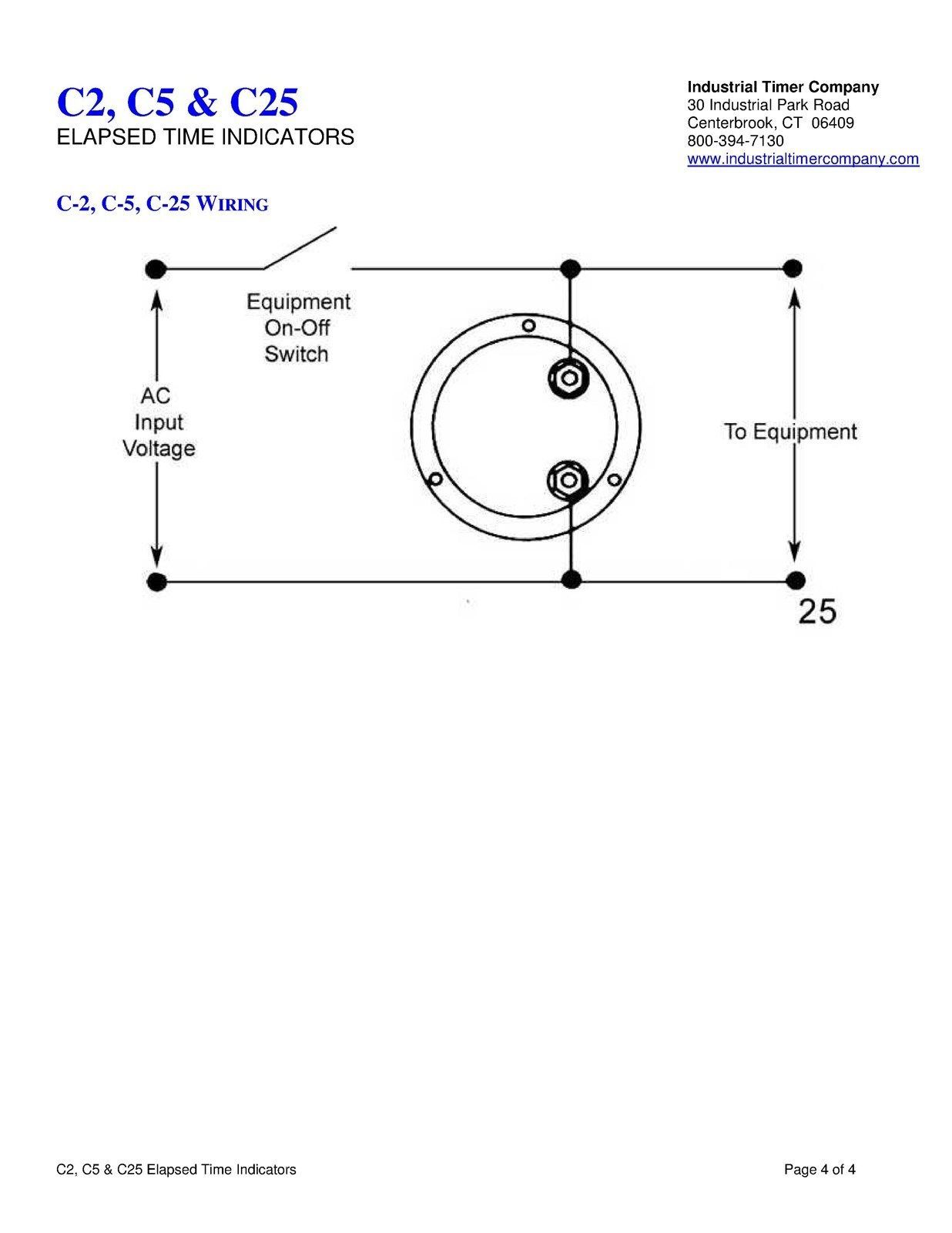 C2, C5 & C25
ELAPSED TIME INDICATORS

Industrial Timer Company
30 Industrial Park Road
Centerbrook, CT 06409
800-394-7130
www.industrialtimercompany.com

C-2, C-5, C-25 WIRING

Equipment On-Off Switch

AC Input Voltage

To Equipment

25

C2, C5 & C25 Elapsed Time Indicators

Page 4 of 4